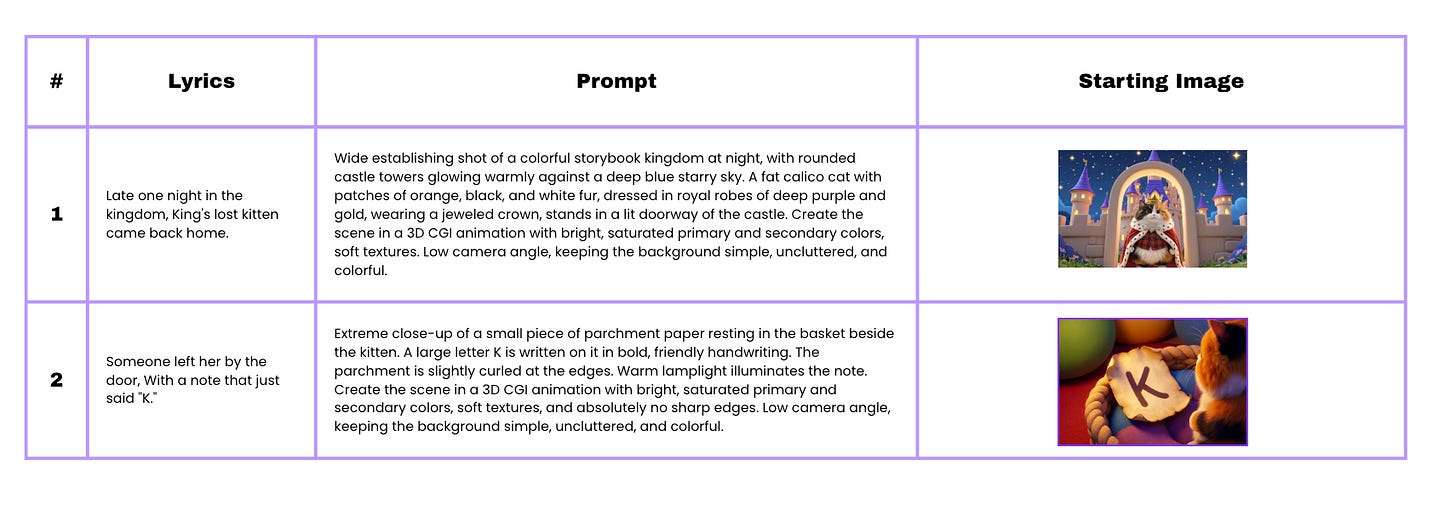 | # | Lyrics | Prompt | Starting Image |
|---|---|---|---|
| 1 | Late one night in the kingdom, King's lost kitten came back home. | Wide establishing shot of a colorful storybook kingdom at night, with rounded castle towers glowing warmly against a deep blue starry sky. A fat calico cat with patches of orange, black, and white fur, dressed in royal robes of deep purple and gold, wearing a jeweled crown, stands in a lit doorway of the castle. Create the scene in a 3D CGI animation with bright, saturated primary and secondary colors, soft textures. Low camera angle, keeping the background simple, uncluttered, and colorful. | |
| 2 | Someone left her by the door, With a note that just said "K." | Extreme close-up of a small piece of parchment paper resting in the basket beside the kitten. A large letter K is written on it in bold, friendly handwriting. The parchment is slightly curled at the edges. Warm lamplight illuminates the note. Create the scene in a 3D CGI animation with bright, saturated primary and secondary colors, soft textures, and absolutely no sharp edges. Low camera angle, keeping the background simple, uncluttered, and colorful. | K |